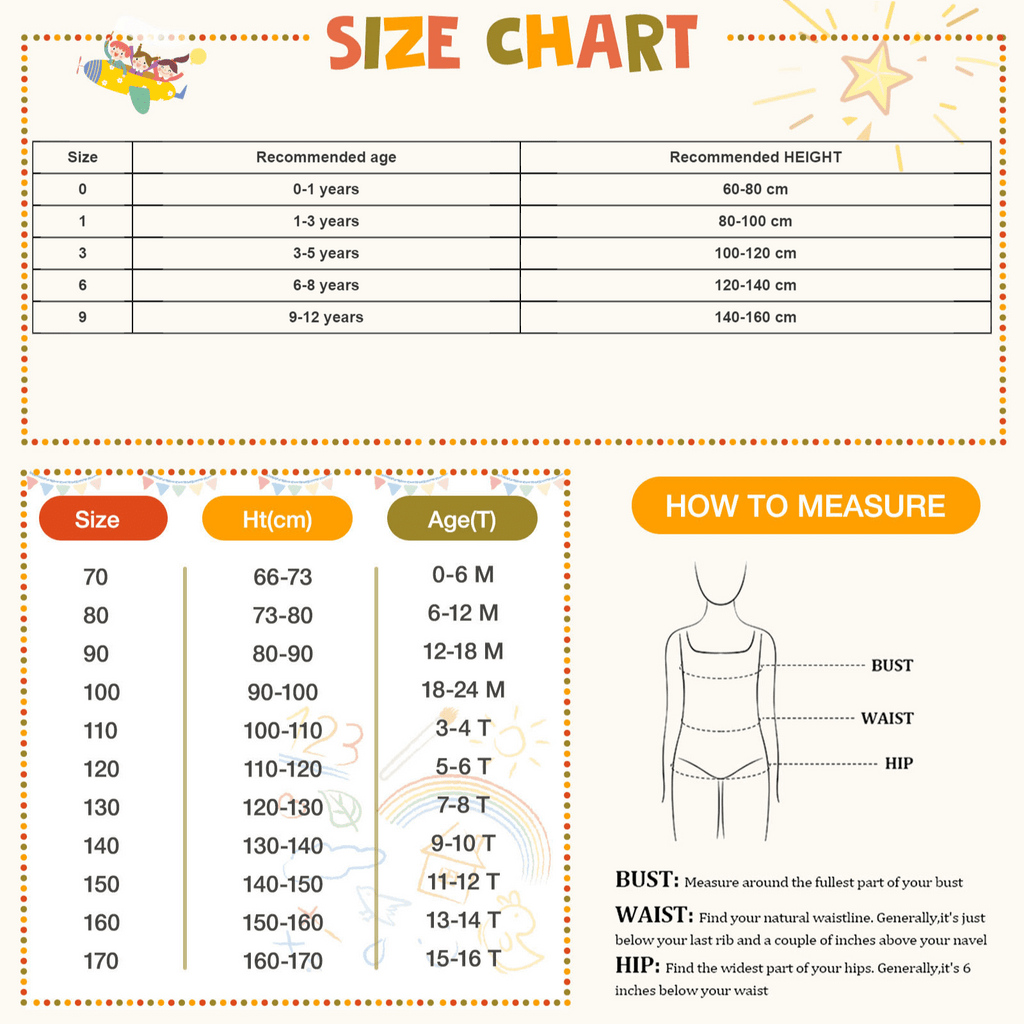 SIZE CHART

| Size | Recommended age | Recommended HEIGHT |
|---|---|---|
| 0 | 0-1 years | 60-80 cm |
| 1 | 1-3 years | 80-100 cm |
| 3 | 3-5 years | 100-120 cm |
| 6 | 6-8 years | 120-140 cm |
| 9 | 9-12 years | 140-160 cm |

| Size | Ht(cm) | Age(T) |
|---|---|---|
| 70 | 66-73 | 0-6 M |
| 80 | 73-80 | 6-12 M |
| 90 | 80-90 | 12-18 M |
| 100 | 90-100 | 18-24 M |
| 110 | 100-110 | 3-4 T |
| 120 | 110-120 | 5-6 T |
| 130 | 120-130 | 7-8 T |
| 140 | 130-140 | 9-10 T |
| 150 | 140-150 | 11-12 T |
| 160 | 150-160 | 13-14 T |
| 170 | 160-170 | 15-16 T |

HOW TO MEASURE

BUST
WAIST
HIP

BUST: Measure around the fullest part of your bust

WAIST: Find your natural waistline. Generally,it's just below your last rib and a couple of inches above your navel

HIP: Find the widest part of your hips. Generally,it's 6 inches below your waist